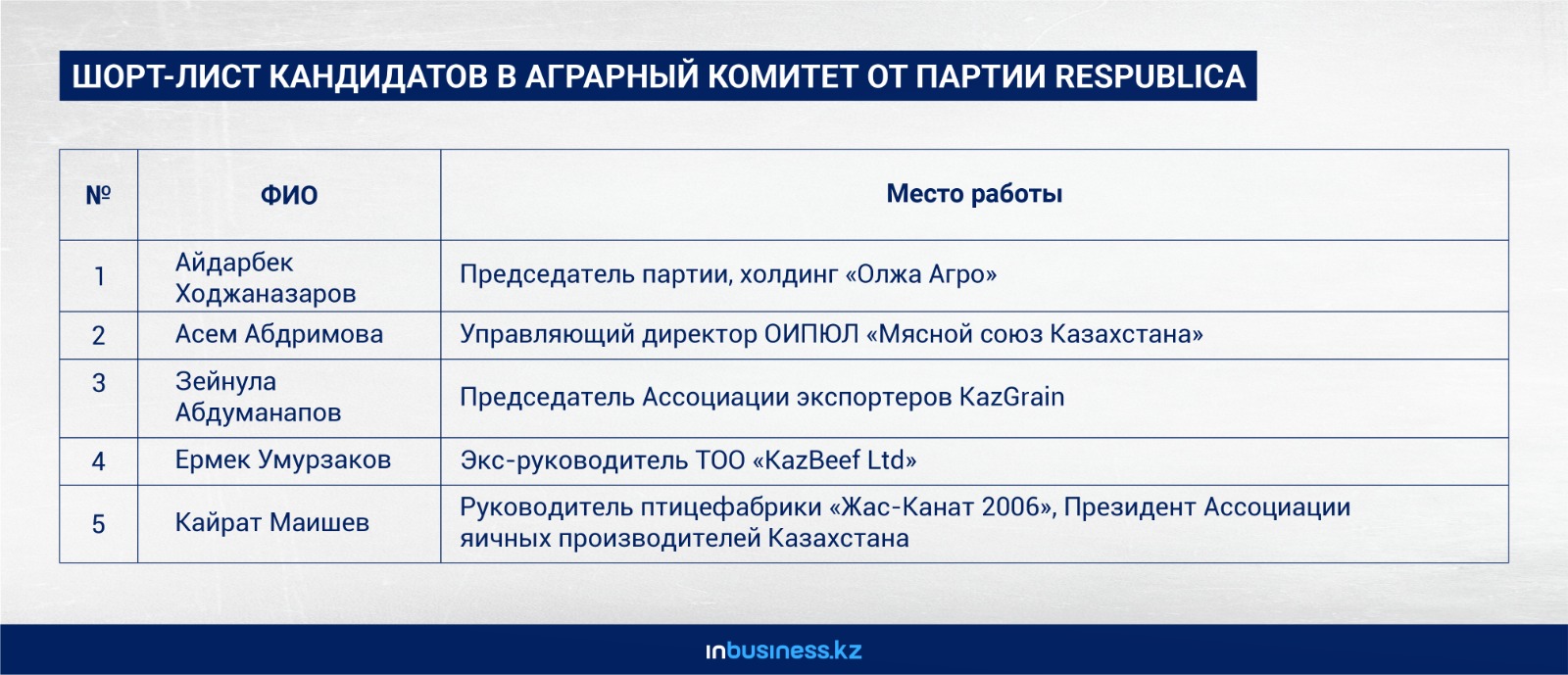 ШОРТ-ЛИСТ КАНДИДАТОВ В АГРАРНЫЙ КОМИТЕТ ОТ ПАРТИИ RESPUBLICA

| № | ФИО | Место работы |
|---|---|---|
| 1 | Айдарбек Ходжаназаров | Председатель партии, холдинг «Олжа Агро» |
| 2 | Асем Абдримова | Управляющий директор ОИПЮЛ «Мясной союз Казахстана» |
| 3 | Зейнула Абдуманапов | Председатель Ассоциации экспортеров KazGrain |
| 4 | Ермек Умурзаков | Экс-руководитель ТОО «KazBeef Ltd» |
| 5 | Кайрат Маишев | Руководитель птицефабрики «Жас-Канат 2006», Президент Ассоциации яичных производителей Казахстана |

inbusiness.kz